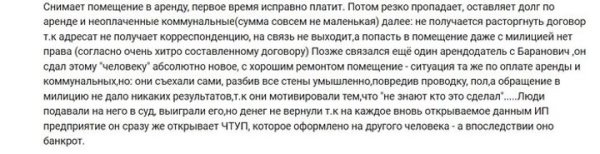 Снимает помещение в аренду, первое время исправно платит. Потом резко пропадает, оставляет долг по аренде и неоплаченные коммунальные(сумма совсем не маленькая) далее: не получается расторгнуть договор т.к адресат не получает корреспонденцию, на связь не выходит,а попасть в помещение даже с милицией нет права (согласно очень хитро составленному договору) Позже связался ещё один арендодатель с Баранович ,он сдал этому "человеку" абсолютно новое, с хорошим ремонтом помещение - ситуация та же по оплате аренды и коммунальных,но: они съехали сами, разбив все стены умышленно,повредив проводку, пол,а обращение в милицию не дало никаких результатов,т.к они мотивировали тем,что "не знают кто это сделал".....Люди подавали на него в суд, выиграли его,но денег не вернули т.к на каждое вновь открываемое данным ИП предприятие он сразу же открывает ЧТУП, которое оформлено на другого человека - а впоследствии оно банкрот.